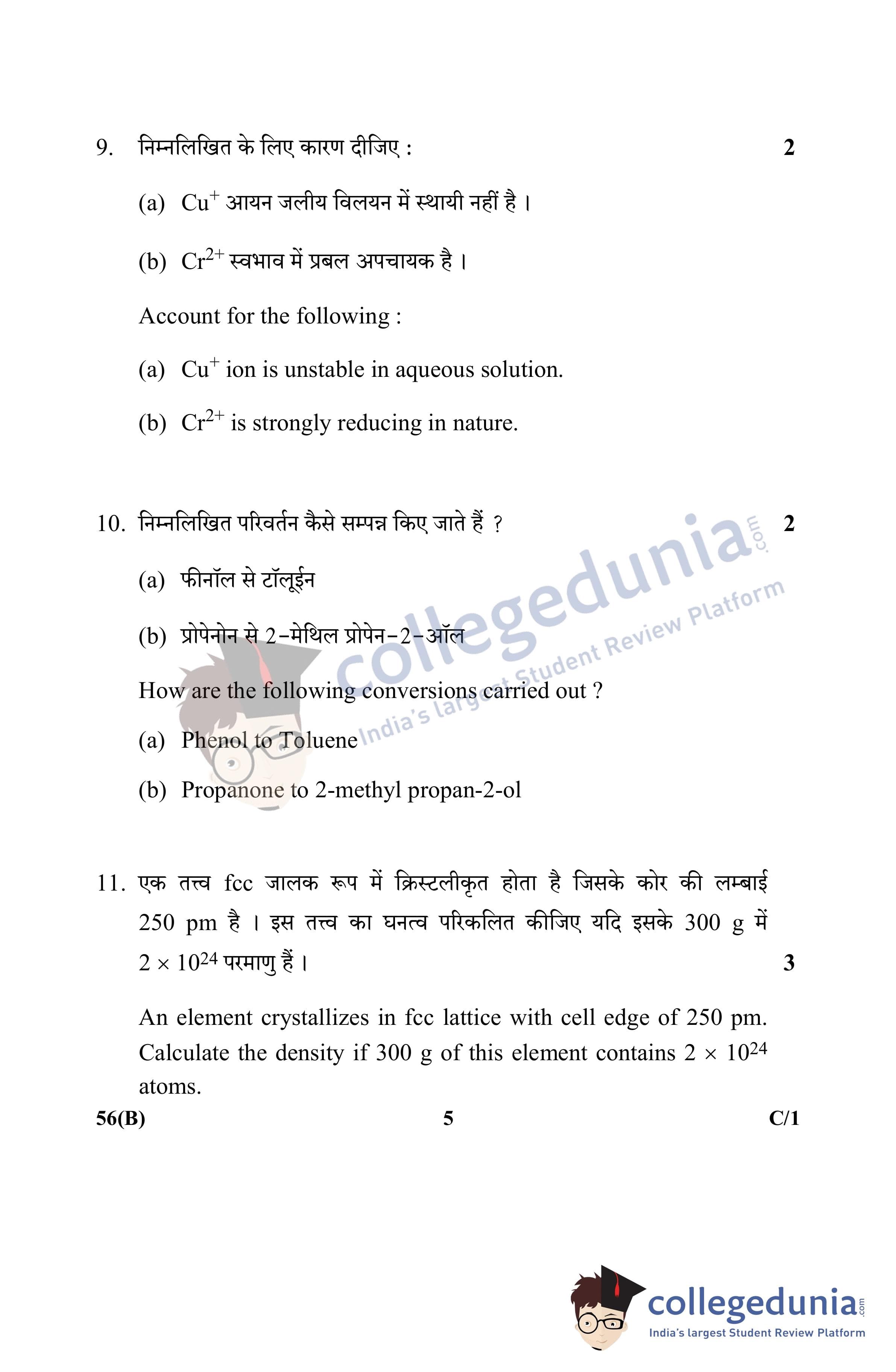 9. निम्नलिखित के लिए कारण दीजिए : 2

(a) $Cu^+$ आयन जलीय विलयन में स्थायी नहीं है ।

(b) $Cr^{2+}$ स्वभाव में प्रबल अपचायक है ।

Account for the following :

(a) $Cu^+$ ion is unstable in aqueous solution.

(b) $Cr^{2+}$ is strongly reducing in nature.

10. निम्नलिखित परिवर्तन कैसे सम्पन्न किए जाते हैं ? 2

(a) फीनॉल से टॉलूईन

(b) प्रोपेनोन से 2-मेथिल प्रोपेन-2-ऑल

How are the following conversions carried out ?

(a) Phenol to Toluene

(b) Propanone to 2-methyl propan-2-ol

collegedunia.com India's largest Student Review Platform

11. एक तत्त्व fcc जालक रूप में क्रिस्टलीकृत होता है जिसके कोर की लम्बाई 250 pm है । इस तत्त्व का घनत्व परिकलित कीजिए यदि इसके 300 g में $2 \times 10^{24}$ परमाणु हैं । 3

An element crystallizes in fcc lattice with cell edge of 250 pm. Calculate the density if 300 g of this element contains $2 \times 10^{24}$ atoms.

56(B) 5 C/1

collegedunia.com
India's largest Student Review Platform